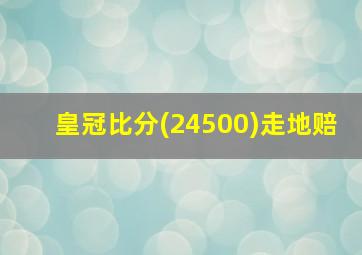 皇冠比分(24500)走地赔